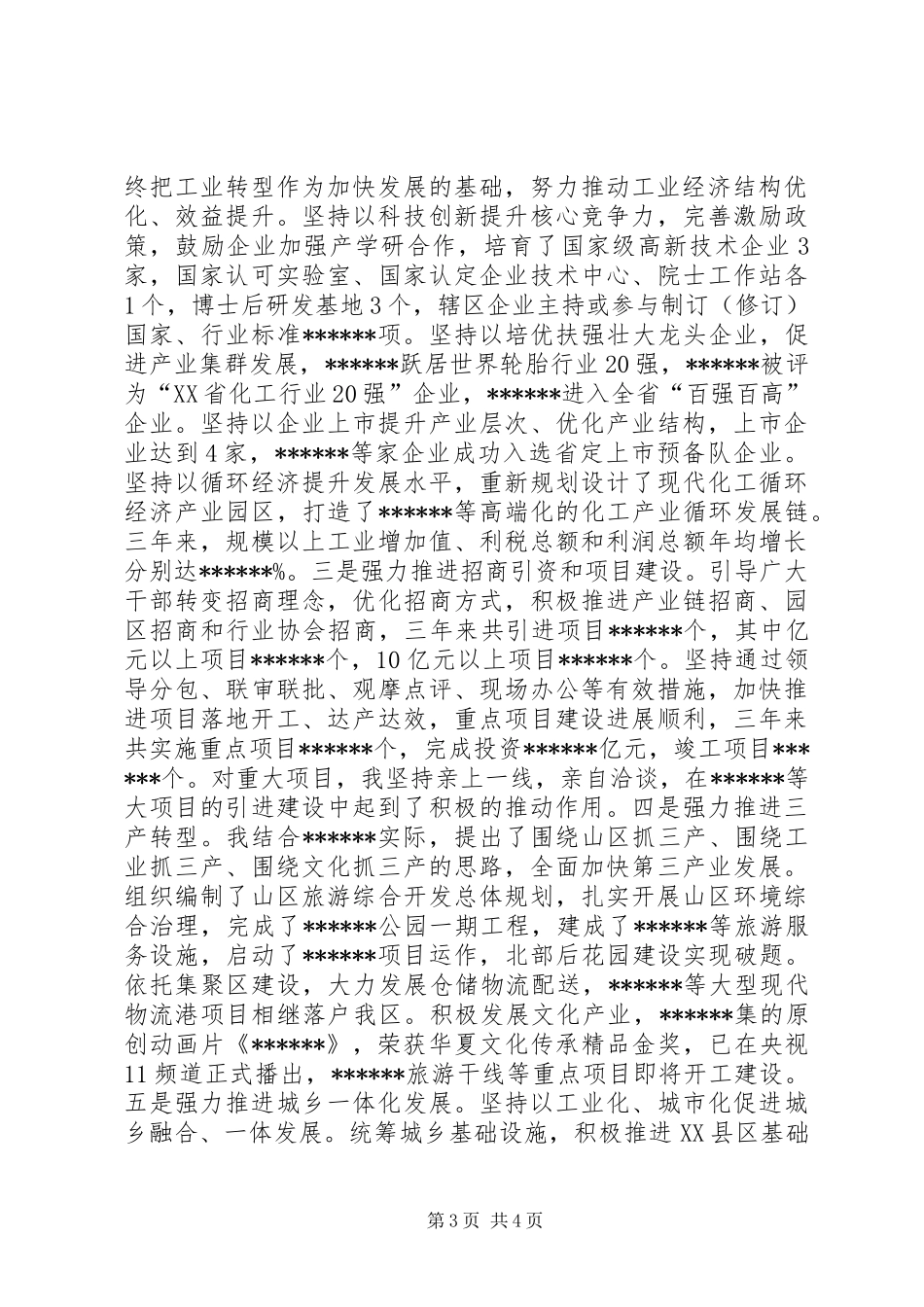 终把工业转型作为加快发展的基础，努力推动工业经济结构优化、效益提升。坚持以科技创新提升核心竞争力，完善激励政策，鼓励企业加强产学研合作，培育了国家级高新技术企业3家，国家认可实验室、国家认定企业技术中心、院士工作站各1个，博士后研发基地3个，辖区企业主持或参与制订（修订）国家、行业标准******项。坚持以培优扶强壮大龙头企业，促进产业集群发展，******跃居世界轮胎行业20强，******被评为“XX省化工行业20强”企业，******进入全省“百强百高”企业。坚持以企业上市提升产业层次、优化产业结构，上市企业达到4家，******等家企业成功入选省定上市预备队企业。坚持以循环经济提升发展水平，重新规划设计了现代化工循环经济产业园区，打造了******等高端化的化工产业循环发展链。三年来，规模以上工业增加值、利税总额和利润总额年均增长分别达******%。三是强力推进招商引资和项目建设。引导广大干部转变招商理念，优化招商方式，积极推进产业链招商、园区招商和行业协会招商，三年来共引进项目******个，其中亿元以上项目******个，10亿元以上项目******个。坚持通过领导分包、联审联批、观摩点评、现场办公等有效措施，加快推进项目落地开工、达产达效，重点项目建设进展顺利，三年来共实施重点项目******个，完成投资******亿元，竣工项目******个。对重大项目，我坚持亲上一线，亲自洽谈，在******等大项目的引进建设中起到了积极的推动作用。四是强力推进三产转型。我结合******实际，提出了围绕山区抓三产、围绕工业抓三产、围绕文化抓三产的思路，全面加快第三产业发展。组织编制了山区旅游综合开发总体规划，扎实开展山区环境综合治理，完成了******公园一期工程，建成了******等旅游服务设施，启动了******项目运作，北部后花园建设实现破题。依托集聚区建设，大力发展仓储物流配送，******等大型现代物流港项目相继落户我区。积极发展文化产业，******集的原创动画片《******》，荣获华夏文化传承精品金奖，已在央视11频道正式播出，******旅游干线等重点项目即将开工建设。五是强力推进城乡一体化发展。坚持以工业化、城市化促进城乡融合、一体发展。统筹城乡基础设施，积极推进XX县区基础

第3页 共4页